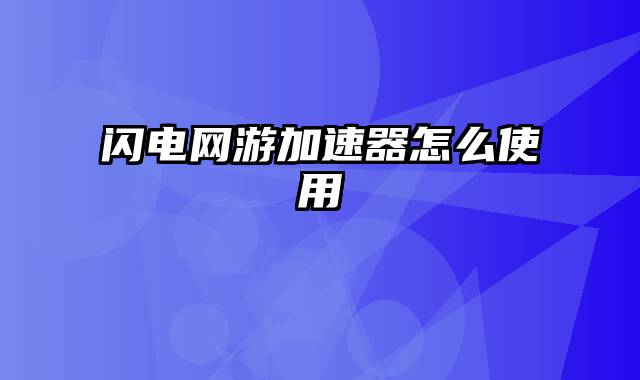 闪电网游加速器怎么使用